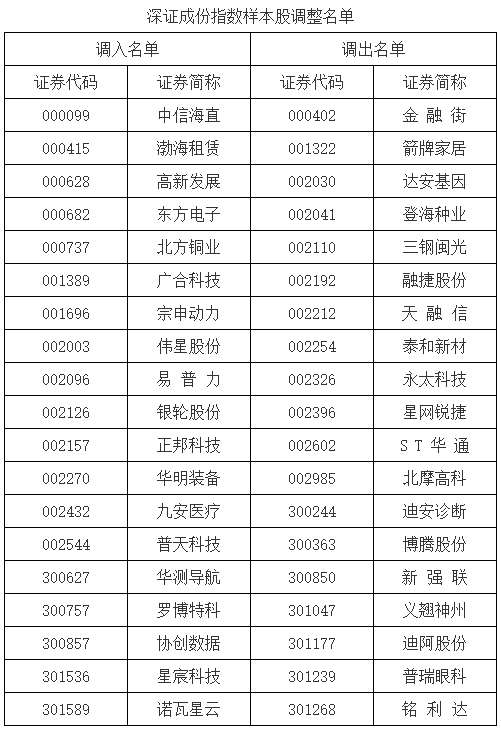 深证成份指数样本股调整名单

| 调入名单 |  | 调出名单 |  |
|---|---|---|---|
| 证券代码 | 证券简称 | 证券代码 | 证券简称 |
| 000099 | 中信海直 | 000402 | 金融街 |
| 000415 | 渤海租赁 | 001322 | 箭牌家居 |
| 000628 | 高新发展 | 002030 | 达安基因 |
| 000682 | 东方电子 | 002041 | 登海种业 |
| 000737 | 北方铜业 | 002110 | 三钢闽光 |
| 001389 | 广合科技 | 002192 | 融捷股份 |
| 001696 | 宗申动力 | 002212 | 天融信 |
| 002003 | 伟星股份 | 002254 | 泰和新材 |
| 002096 | 易普力 | 002326 | 永太科技 |
| 002126 | 银轮股份 | 002396 | 星网锐捷 |
| 002157 | 正邦科技 | 002602 | ST华通 |
| 002270 | 华明装备 | 002985 | 北摩高科 |
| 002432 | 九安医疗 | 300244 | 迪安诊断 |
| 002544 | 普天科技 | 300363 | 博腾股份 |
| 300627 | 华测导航 | 300850 | 新强联 |
| 300757 | 罗博特科 | 301047 | 义翘神州 |
| 300857 | 协创数据 | 301177 | 迪阿股份 |
| 301536 | 星宸科技 | 301239 | 普瑞眼科 |
| 301589 | 诺瓦星云 | 301268 | 铭利达 |